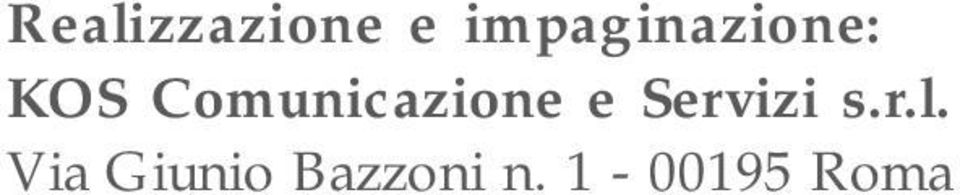 Realizzazione e impaginazione:
KOS Comunicazione e Servizi s.r.l.
Via Giunio Bazzoni n. 1 - 00195 Roma